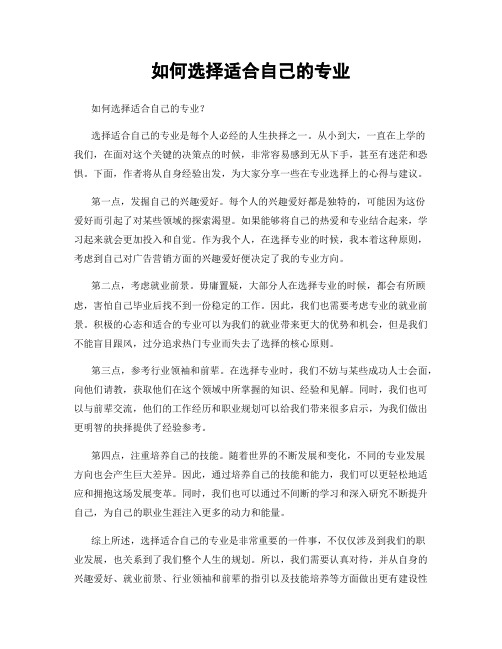 如何选择适合自己的专业

如何选择适合自己的专业？

选择适合自己的专业是每个人必经的人生抉择之一。从小到大，一直在上学的我们，在面对这个关键的决策点的时候，非常容易感到无从下手，甚至有迷茫和恐惧。下面，作者将从自身经验出发，为大家分享一些在专业选择上的心得与建议。

第一点，发掘自己的兴趣爱好。每个人的兴趣爱好都是独特的，可能因为这份爱好而引起了对某些领域的探索渴望。如果能够将自己的热爱和专业结合起来，学习起来就会更加投入和自觉。作为我个人，在选择专业的时候，我本着这种原则，考虑到自己对广告营销方面的兴趣爱好便决定了我的专业方向。

第二点，考虑就业前景。毋庸置疑，大部分人在选择专业的时候，都会有所顾虑，害怕自己毕业后找不到一份稳定的工作。因此，我们也需要考虑专业的就业前景。积极的心态和适合的专业可以为我们的就业带来更大的优势和机会，但是我们不能盲目跟风，过分追求热门专业而失去了选择的核心原则。

第三点，参考行业领袖和前辈。在选择专业时，我们不妨与某些成功人士会面，向他们请教，获取他们在这个领域中所掌握的知识、经验和见解。同时，我们也可以与前辈交流，他们的工作经历和职业规划可以给我们带来很多启示，为我们做出更明智的抉择提供了经验参考。

第四点，注重培养自己的技能。随着世界的不断发展和变化，不同的专业发展方向也会产生巨大差异。因此，通过培养自己的技能和能力，我们可以更轻松地适应和拥抱这场发展变革。同时，我们也可以通过不间断的学习和深入研究不断提升自己，为自己的职业生涯注入更多的动力和能量。

综上所述，选择适合自己的专业是非常重要的一件事，不仅仅涉及到我们的职业发展，也关系到了我们整个人生的规划。所以，我们需要认真对待，并从自身的兴趣爱好、就业前景、行业领袖和前辈的指引以及技能培养等方面做出更有建设性